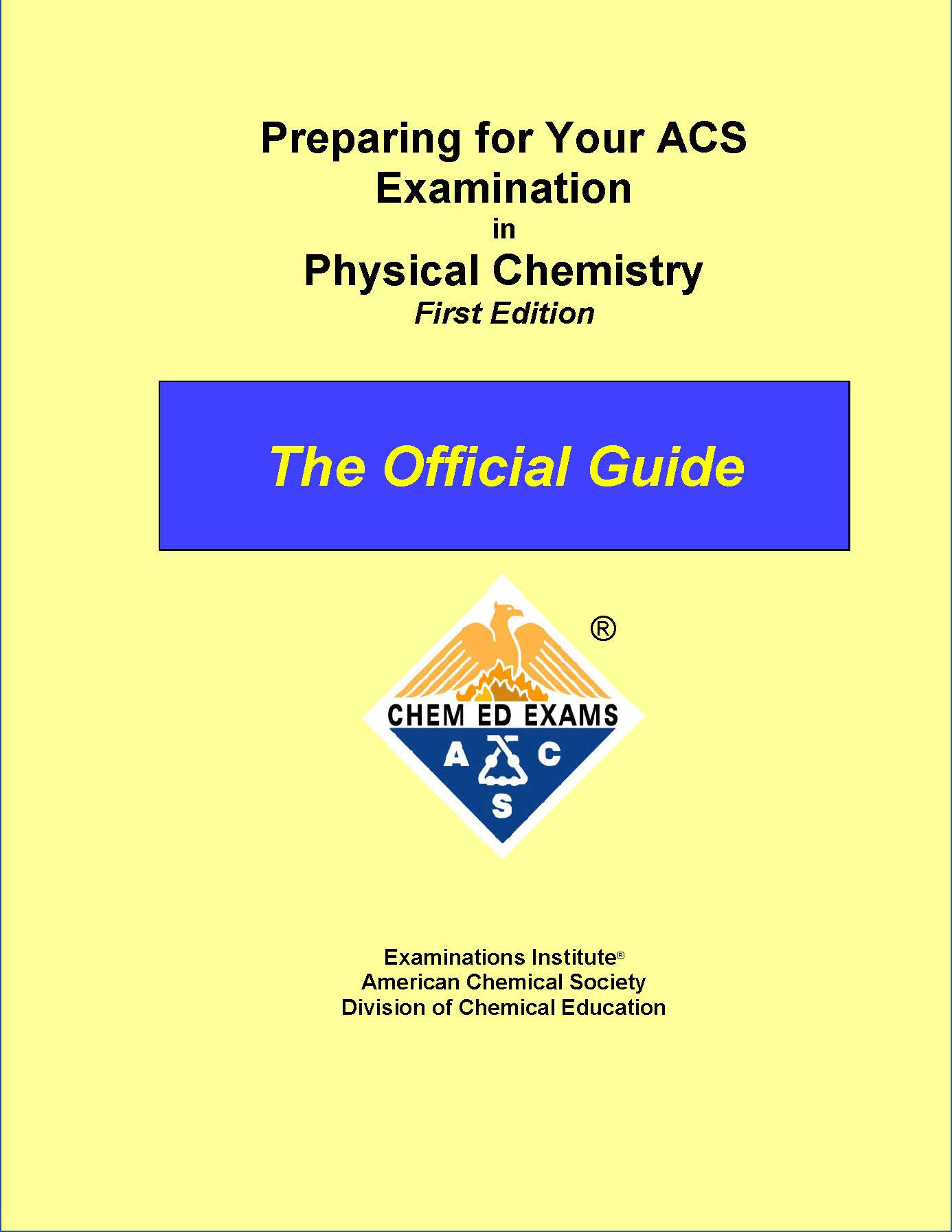 Preparing for Your ACS Examination
in
Physical Chemistry
First Edition

The Official Guide

®

CHEM ED EXAMS

A C
S

Examinations Institute®
American Chemical Society
Division of Chemical Education